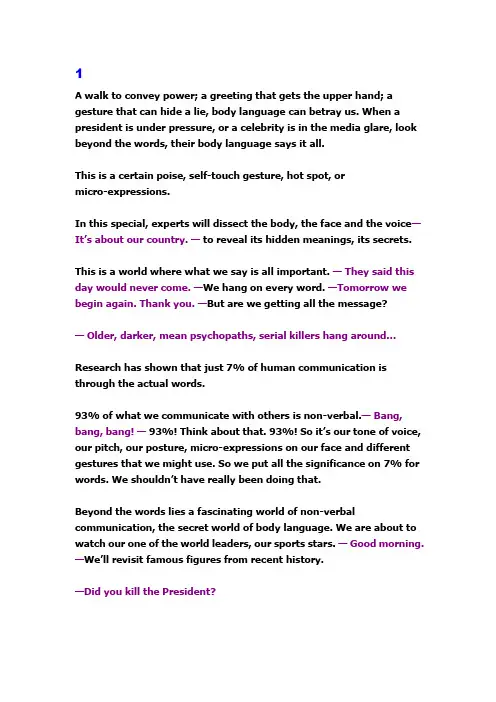 1

A walk to convey power; a greeting that gets the upper hand; a gesture that can hide a lie, body language can betray us. When a president is under pressure, or a celebrity is in the media glare, look beyond the words, their body language says it all.

This is a certain poise, self-touch gesture, hot spot, or micro-expressions.

In this special, experts will dissect the body, the face and the voice— It's about our country. — to reveal its hidden meanings, its secrets.

This is a world where what we say is all important. — They said this day would never come. —We hang on every word. —Tomorrow we begin again. Thank you. —But are we getting all the message?

— Older, darker, mean psychopaths, serial killers hang around...

Research has shown that just 7% of human communication is through the actual words.

93% of what we communicate with others is non-verbal.— Bang, bang, bang! — 93%! Think about that. 93%! So it's our tone of voice, our pitch, our posture, micro-expressions on our face and different gestures that we might use. So we put all the significance on 7% for words. We shouldn't have really been doing that.

Beyond the words lies a fascinating world of non-verbal communication, the secret world of body language. We are about to watch our one of the world leaders, our sports stars. — Good morning. —We'll revisit famous figures from recent history.

—Did you kill the President?